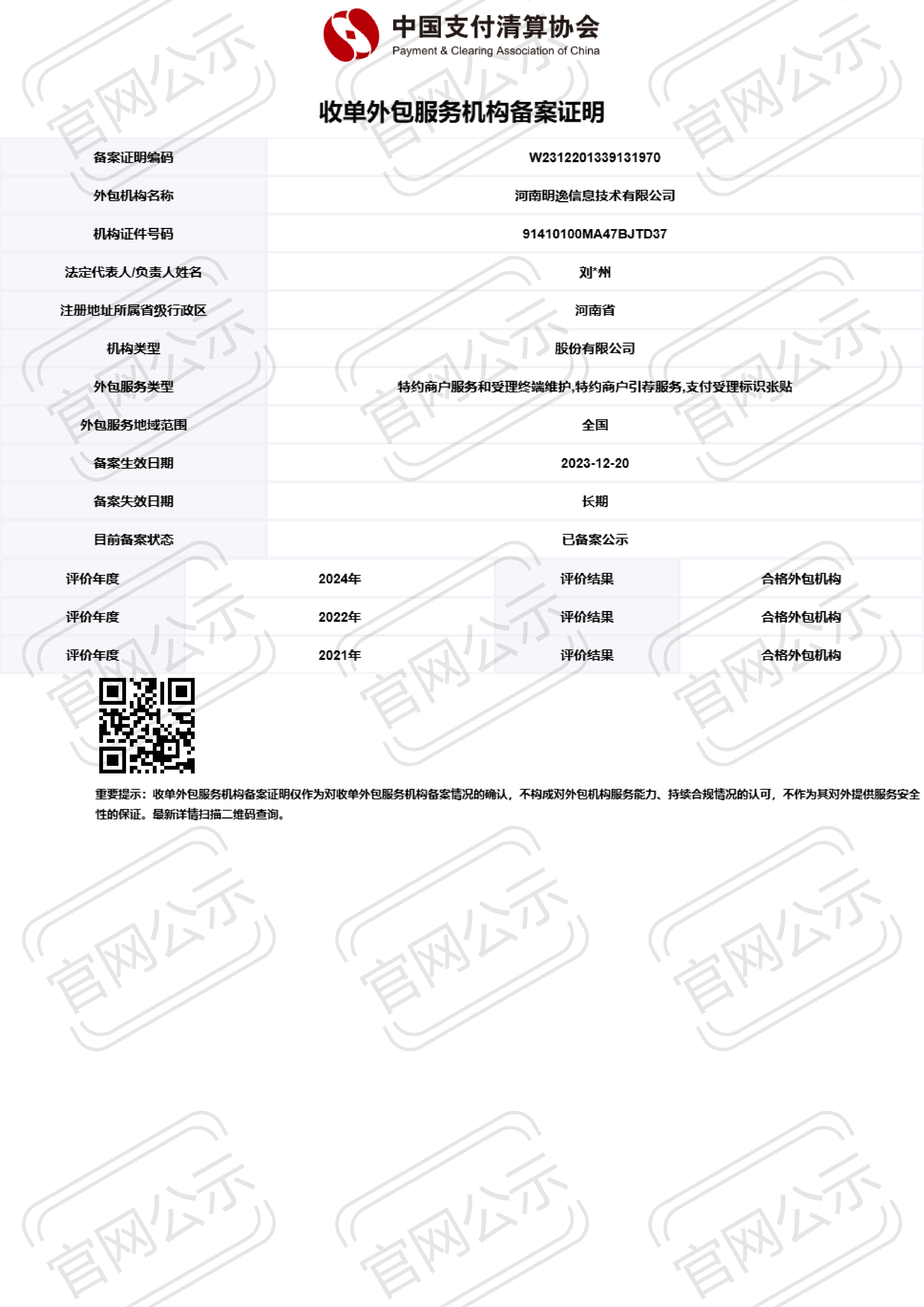 中国支付清算协会
Payment & Clearing Association of China

收单外包服务机构备案证明

| 备案证明编码 | W2312201339131970 |
|---|---|
| 外包机构名称 | 河南明逸信息技术有限公司 |
| 机构证件号码 | 91410100MA47BJTD37 |
| 法定代表人/负责人姓名 | 刘*州 |
| 注册地址所属省级行政区 | 河南省 |
| 机构类型 | 股份有限公司 |
| 外包服务类型 | 特约商户服务和受理终端维护,特约商户引荐服务,支付受理标识张贴 |
| 外包服务地域范围 | 全国 |
| 备案生效日期 | 2023-12-20 |
| 备案失效日期 | 长期 |
| 目前备案状态 | 已备案公示 |

| 评价年度 | 2024年 | 评价结果 | 合格外包机构 |
|---|---|---|---|
| 评价年度 | 2022年 | 评价结果 | 合格外包机构 |
| 评价年度 | 2021年 | 评价结果 | 合格外包机构 |

重要提示：收单外包服务机构备案证明仅作为对收单外包服务机构备案情况的确认，不构成对外包机构服务能力、持续合规情况的认可，不作为其对外提供服务安全性的保证。最新详情扫描二维码查询。

官网公示